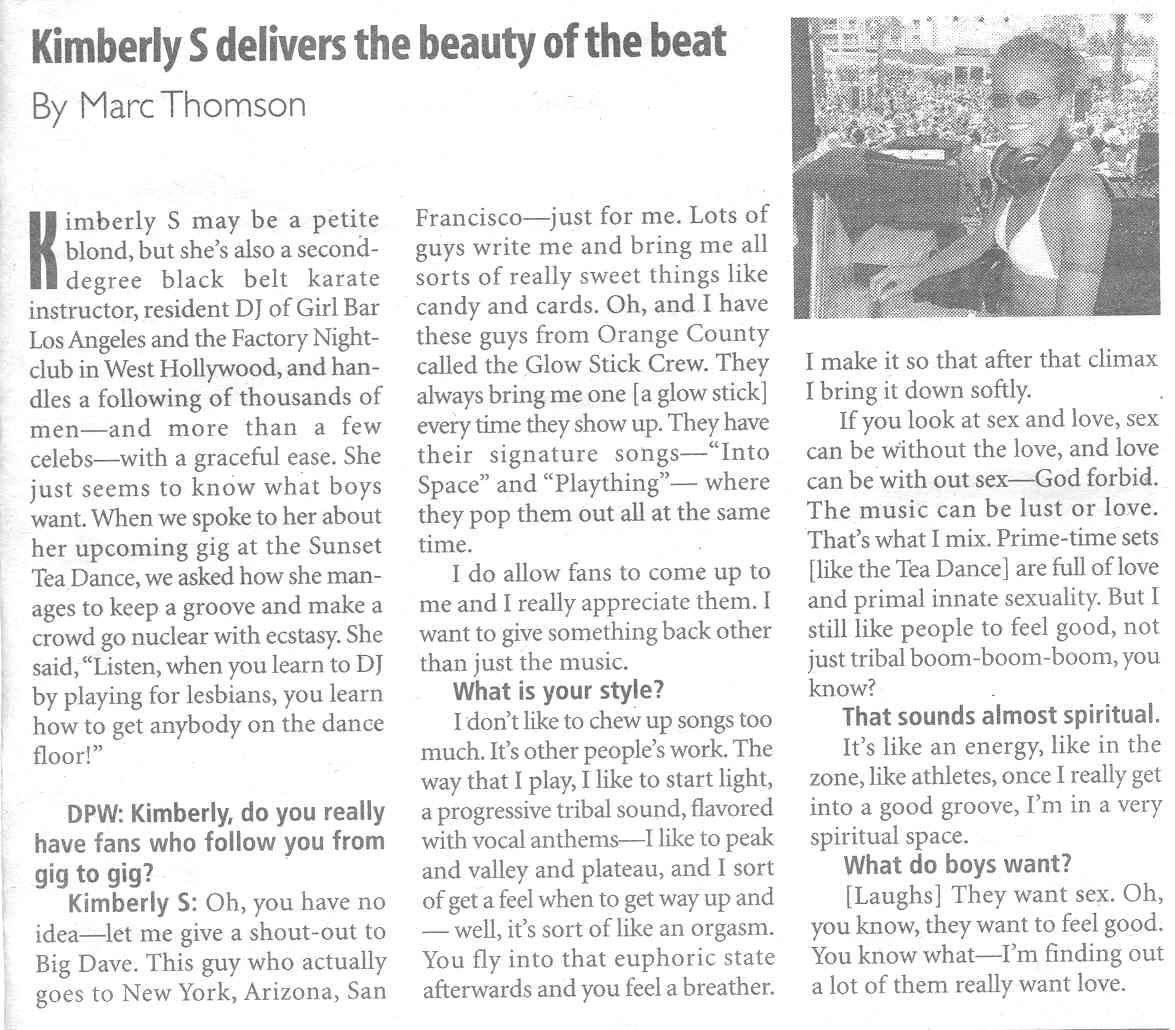 Kimberly S delivers the beauty of the beat

By Marc Thomson

Kimberly S may be a petite blond, but she's also a second-degree black belt karate instructor, resident DJ of Girl Bar Los Angeles and the Factory Nightclub in West Hollywood, and handles a following of thousands of men—and more than a few celebs—with a graceful ease. She just seems to know what boys want. When we spoke to her about her upcoming gig at the Sunset Tea Dance, we asked how she manages to keep a groove and make a crowd go nuclear with ecstasy. She said, "Listen, when you learn to DJ by playing for lesbians, you learn how to get anybody on the dance floor!"

DPW: Kimberly, do you really have fans who follow you from gig to gig?

Kimberly S: Oh, you have no idea—let me give a shout-out to Big Dave. This guy who actually goes to New York, Arizona, San Francisco—just for me. Lots of guys write me and bring me all sorts of really sweet things like candy and cards. Oh, and I have these guys from Orange County called the Glow Stick Crew. They always bring me one [a glow stick] every time they show up. They have their signature songs—"Into Space" and "Plaything"— where they pop them out all at the same time.

I do allow fans to come up to me and I really appreciate them. I want to give something back other than just the music.

What is your style?

I don't like to chew up songs too much. It's other people's work. The way that I play, I like to start light, a progressive tribal sound, flavored with vocal anthems—I like to peak and valley and plateau, and I sort of get a feel when to get way up and — well, it's sort of like an orgasm. You fly into that euphoric state afterwards and you feel a breather. I make it so that after that climax I bring it down softly.

If you look at sex and love, sex can be without the love, and love can be with out sex—God forbid. The music can be lust or love. That's what I mix. Prime-time sets [like the Tea Dance] are full of love and primal innate sexuality. But I still like people to feel good, not just tribal boom-boom-boom, you know?

That sounds almost spiritual.

It's like an energy, like in the zone, like athletes, once I really get into a good groove, I'm in a very spiritual space.

What do boys want?

[Laughs] They want sex. Oh, you know, they want to feel good. You know what—I'm finding out a lot of them really want love.